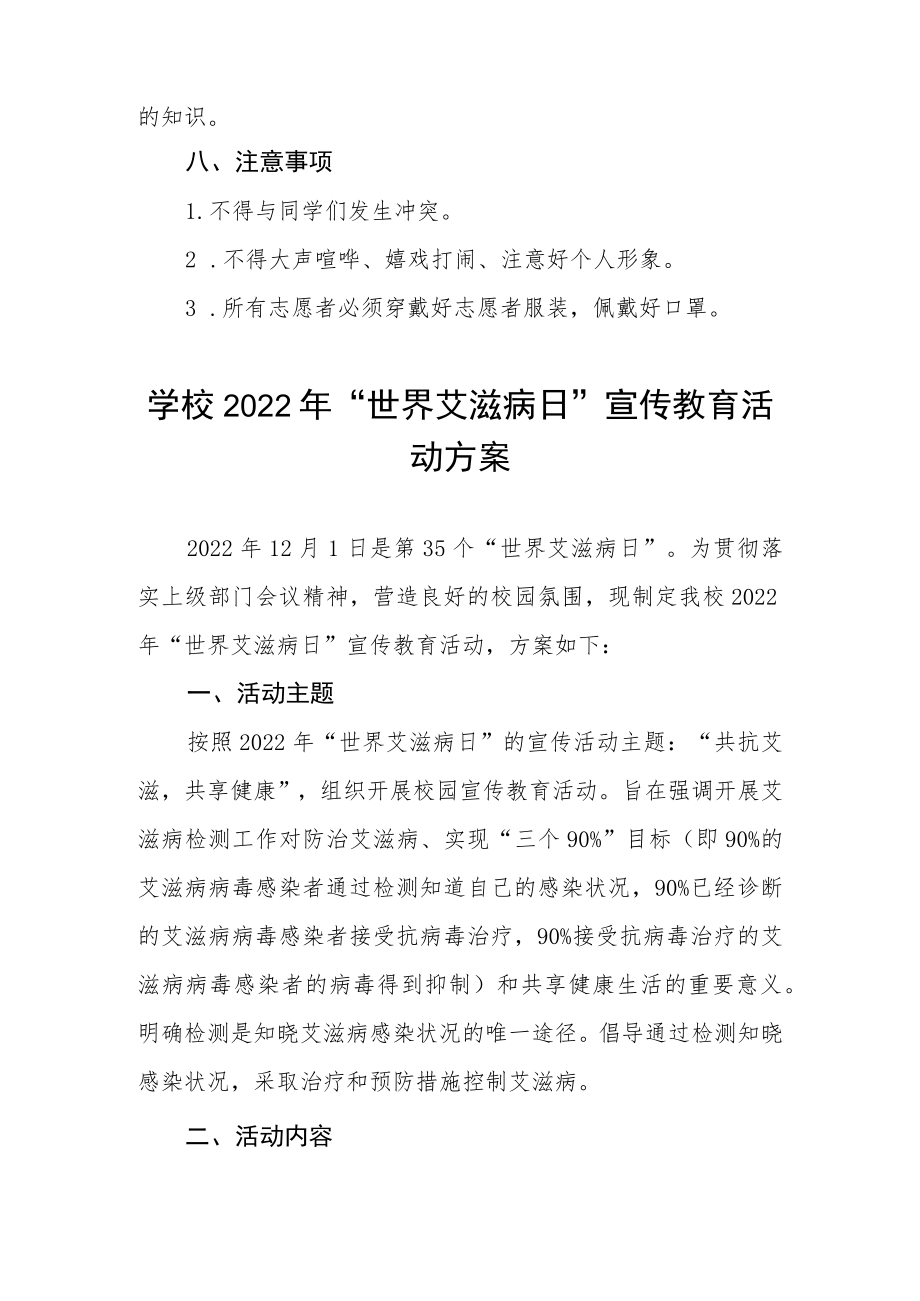 的知识。

八、注意事项

1.不得与同学们发生冲突。

2．不得大声喧哗、嬉戏打闹、注意好个人形象。

3．所有志愿者必须穿戴好志愿者服装，佩戴好口罩。

学校2022年“世界艾滋病日”宣传教育活动方案

2022年12月1日是第35个“世界艾滋病日”。为贯彻落实上级部门会议精神，营造良好的校园氛围，现制定我校2022年“世界艾滋病日”宣传教育活动，方案如下：

一、活动主题

按照2022年“世界艾滋病日”的宣传活动主题：“共抗艾滋，共享健康”，组织开展校园宣传教育活动。旨在强调开展艾滋病检测工作对防治艾滋病、实现“三个90%”目标（即90%的艾滋病病毒感染者通过检测知道自己的感染状况，90%已经诊断的艾滋病病毒感染者接受抗病毒治疗，90%接受抗病毒治疗的艾滋病病毒感染者的病毒得到抑制）和共享健康生活的重要意义。明确检测是知晓艾滋病感染状况的唯一途径。倡导通过检测知晓感染状况，采取治疗和预防措施控制艾滋病。

二、活动内容